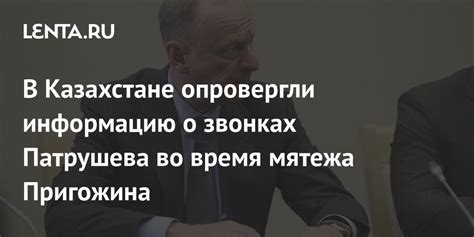 LENTA.RU

В Казахстане опровергли информацию о звонках Патрушева во время мятежа Пригожина